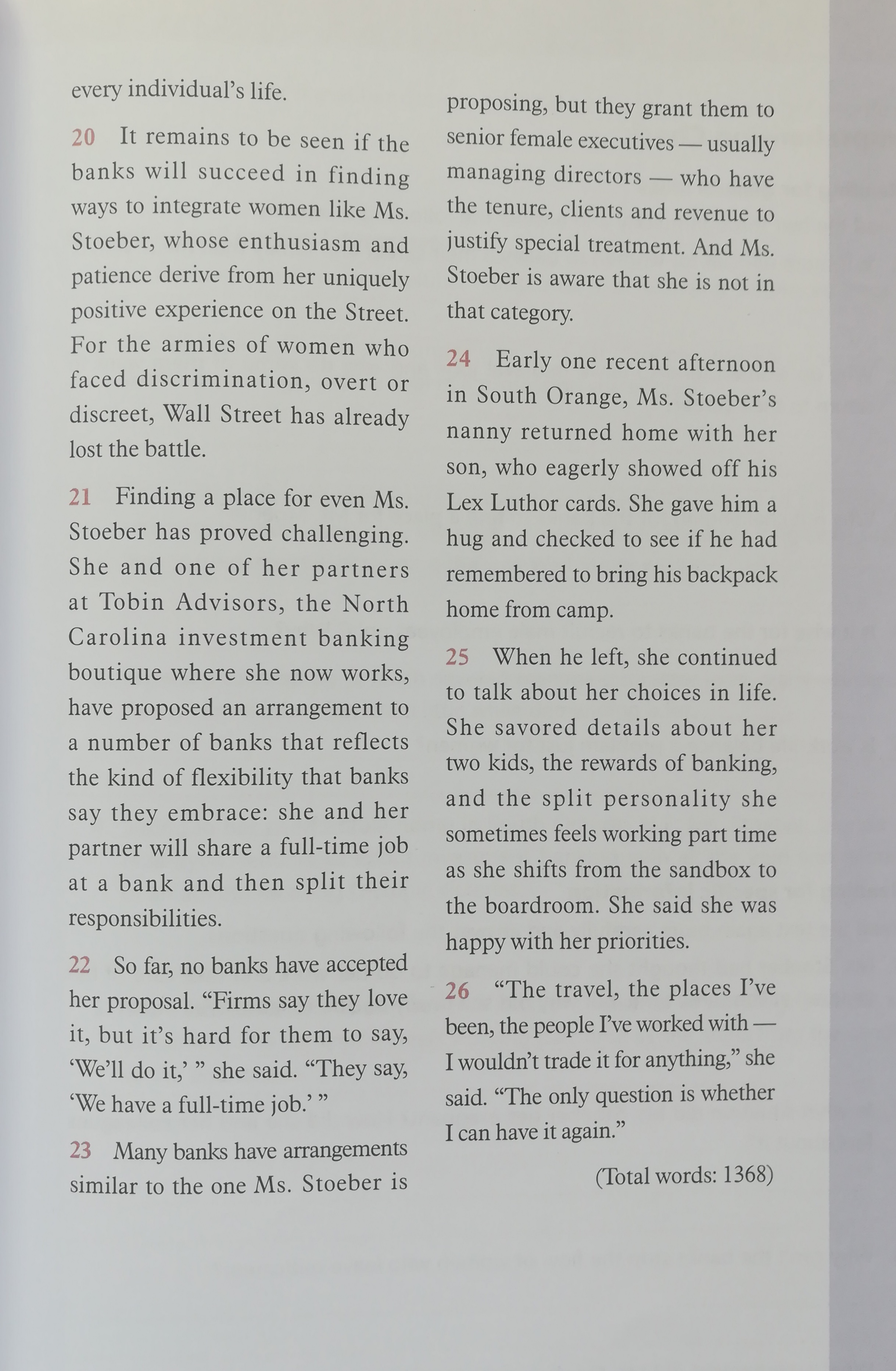 every individual's life.

20 It remains to be seen if the banks will succeed in finding ways to integrate women like Ms. Stoeber, whose enthusiasm and patience derive from her uniquely positive experience on the Street. For the armies of women who faced discrimination, overt or discreet, Wall Street has already lost the battle.

21 Finding a place for even Ms. Stoeber has proved challenging. She and one of her partners at Tobin Advisors, the North Carolina investment banking boutique where she now works, have proposed an arrangement to a number of banks that reflects the kind of flexibility that banks say they embrace: she and her partner will share a full-time job at a bank and then split their responsibilities.

22 So far, no banks have accepted her proposal. "Firms say they love it, but it's hard for them to say, 'We'll do it,' " she said. "They say, 'We have a full-time job.' "

23 Many banks have arrangements similar to the one Ms. Stoeber is proposing, but they grant them to senior female executives — usually managing directors — who have the tenure, clients and revenue to justify special treatment. And Ms. Stoeber is aware that she is not in that category.

24 Early one recent afternoon in South Orange, Ms. Stoeber's nanny returned home with her son, who eagerly showed off his Lex Luthor cards. She gave him a hug and checked to see if he had remembered to bring his backpack home from camp.

25 When he left, she continued to talk about her choices in life. She savored details about her two kids, the rewards of banking, and the split personality she sometimes feels working part time as she shifts from the sandbox to the boardroom. She said she was happy with her priorities.

26 "The travel, the places I've been, the people I've worked with — I wouldn't trade it for anything," she said. "The only question is whether I can have it again."

(Total words: 1368)